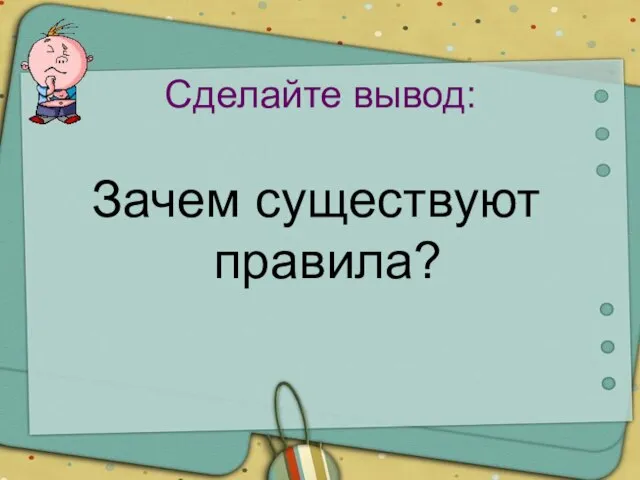 Сделайте вывод:

Зачем существуют правила?